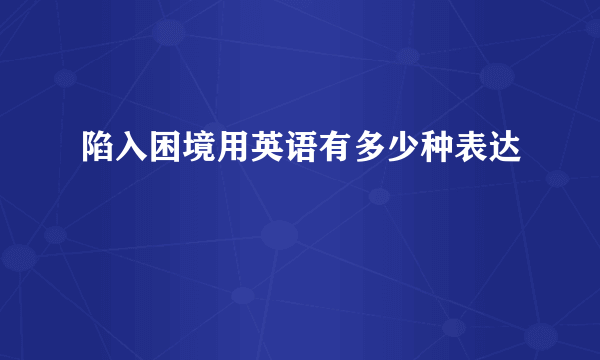 陷入困境用英语有多少种表达